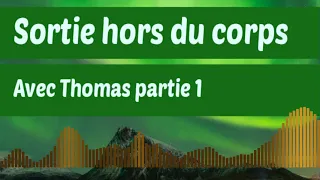 Sortie hors du corps

Avec Thomas partie 1